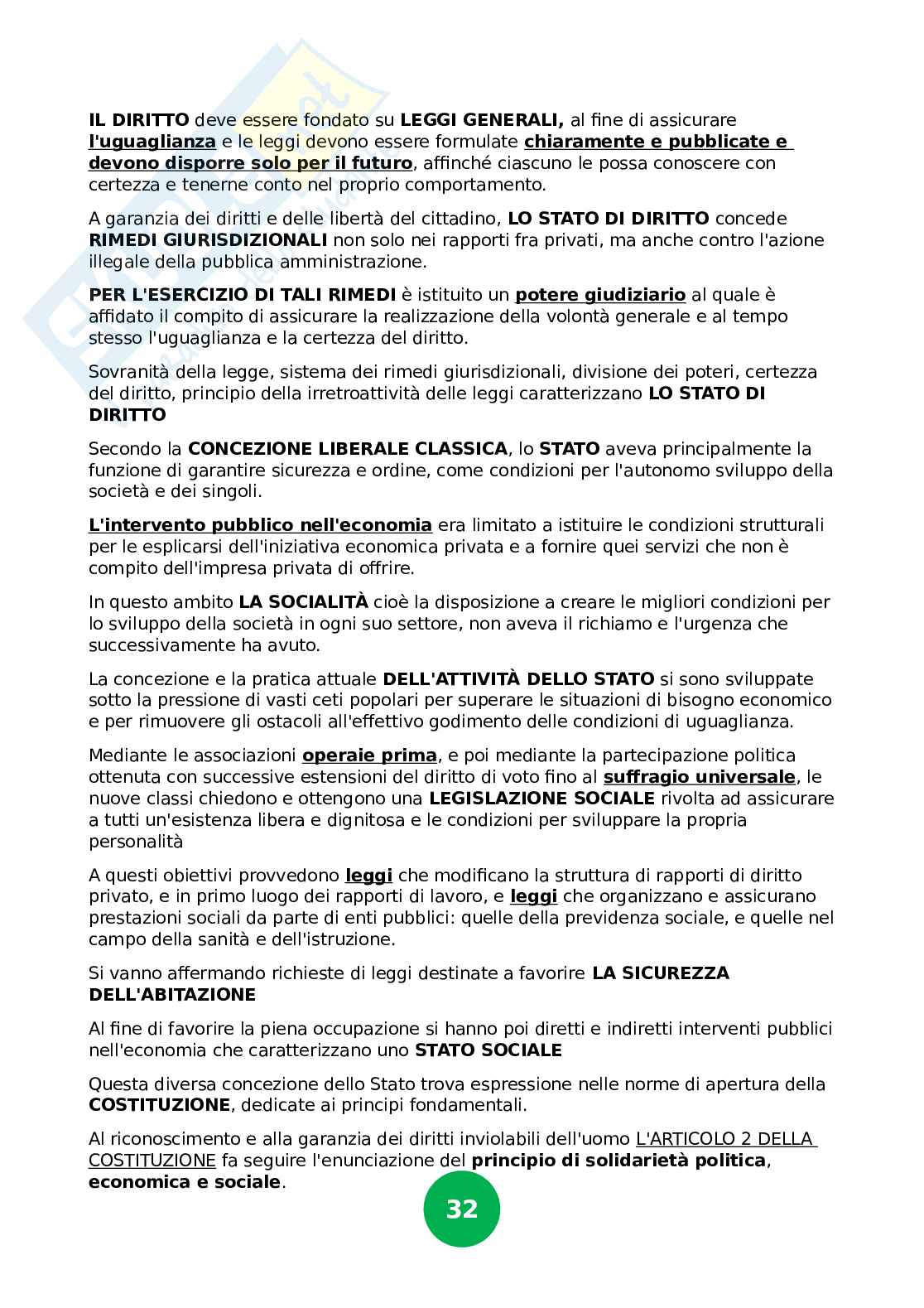 IL DIRITTO deve essere fondato su LEGGI GENERALI, al fine di assicurare l'uguaglianza e le leggi devono essere formulate chiaramente e pubblicate e devono disporre solo per il futuro, affinché ciascuno le possa conoscere con certezza e tenerne conto nel proprio comportamento.

A garanzia dei diritti e delle libertà del cittadino, LO STATO DI DIRITTO concede RIMEDI GIURISDIZIONALI non solo nei rapporti fra privati, ma anche contro l'azione illegale della pubblica amministrazione.

PER L'ESERCIZIO DI TALI RIMEDI è istituito un potere giudiziario al quale è affidato il compito di assicurare la realizzazione della volontà generale e al tempo stesso l'uguaglianza e la certezza del diritto.

Sovranità della legge, sistema dei rimedi giurisdizionali, divisione dei poteri, certezza del diritto, principio della irretroattività delle leggi caratterizzano LO STATO DI DIRITTO

Secondo la CONCEZIONE LIBERALE CLASSICA, lo STATO aveva principalmente la funzione di garantire sicurezza e ordine, come condizioni per l'autonomo sviluppo della società e dei singoli.

L'intervento pubblico nell'economia era limitato a istituire le condizioni strutturali per le esplicarsi dell'iniziativa economica privata e a fornire quei servizi che non è compito dell'impresa privata di offrire.

In questo ambito LA SOCIALITÀ cioè la disposizione a creare le migliori condizioni per lo sviluppo della società in ogni suo settore, non aveva il richiamo e l'urgenza che successivamente ha avuto.

La concezione e la pratica attuale DELL'ATTIVITÀ DELLO STATO si sono sviluppate sotto la pressione di vasti ceti popolari per superare le situazioni di bisogno economico e per rimuovere gli ostacoli all'effettivo godimento delle condizioni di uguaglianza.

Mediante le associazioni operaie prima, e poi mediante la partecipazione politica ottenuta con successive estensioni del diritto di voto fino al suffragio universale, le nuove classi chiedono e ottengono una LEGISLAZIONE SOCIALE rivolta ad assicurare a tutti un'esistenza libera e dignitosa e le condizioni per sviluppare la propria personalità

A questi obiettivi provvedono leggi che modificano la struttura di rapporti di diritto privato, e in primo luogo dei rapporti di lavoro, e leggi che organizzano e assicurano prestazioni sociali da parte di enti pubblici: quelle della previdenza sociale, e quelle nel campo della sanità e dell'istruzione.

Si vanno affermando richieste di leggi destinate a favorire LA SICUREZZA DELL'ABITAZIONE

Al fine di favorire la piena occupazione si hanno poi diretti e indiretti interventi pubblici nell'economia che caratterizzano uno STATO SOCIALE

Questa diversa concezione dello Stato trova espressione nelle norme di apertura della COSTITUZIONE, dedicate ai principi fondamentali.

Al riconoscimento e alla garanzia dei diritti inviolabili dell'uomo L'ARTICOLO 2 DELLA COSTITUZIONE fa seguire l'enunciazione del principio di solidarietà politica, economica e sociale.

32